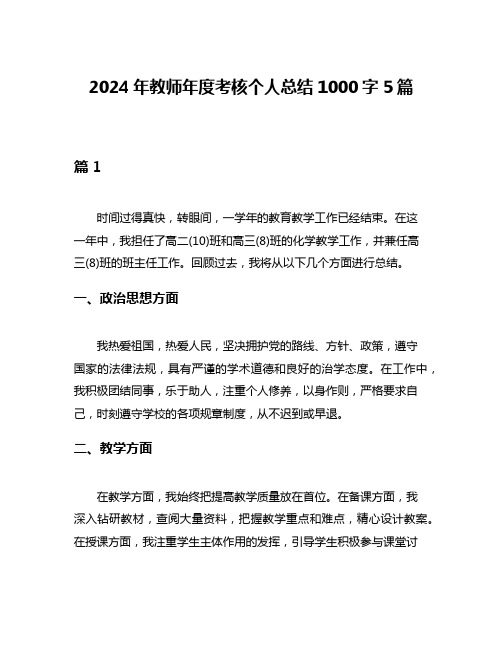 2024 年教师年度考核个人总结 1000 字 5 篇

篇 1

时间过得真快，转眼间，一学年的教育教学工作已经结束。在这一年中，我担任了高二(10)班和高三(8)班的化学教学工作，并兼任高三(8)班的班主任工作。回顾过去，我将从以下几个方面进行总结。

一、政治思想方面

我热爱祖国，热爱人民，坚决拥护党的路线、方针、政策，遵守国家的法律法规，具有严谨的学术道德和良好的治学态度。在工作中，我积极团结同事，乐于助人，注重个人修养，以身作则，严格要求自己，时刻遵守学校的各项规章制度，从不迟到或早退。

二、教学方面

在教学方面，我始终把提高教学质量放在首位。在备课方面，我深入钻研教材，查阅大量资料，把握教学重点和难点，精心设计教案。在授课方面，我注重学生主体作用的发挥，引导学生积极参与课堂讨